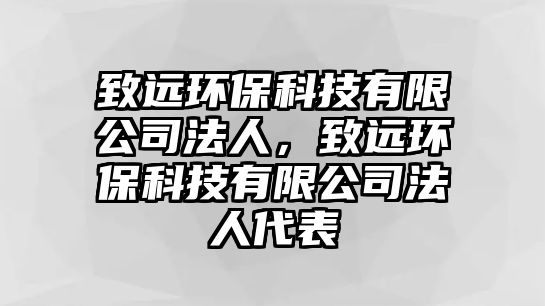 致远环保科技有限公司法人，致远环保科技有限公司法人代表